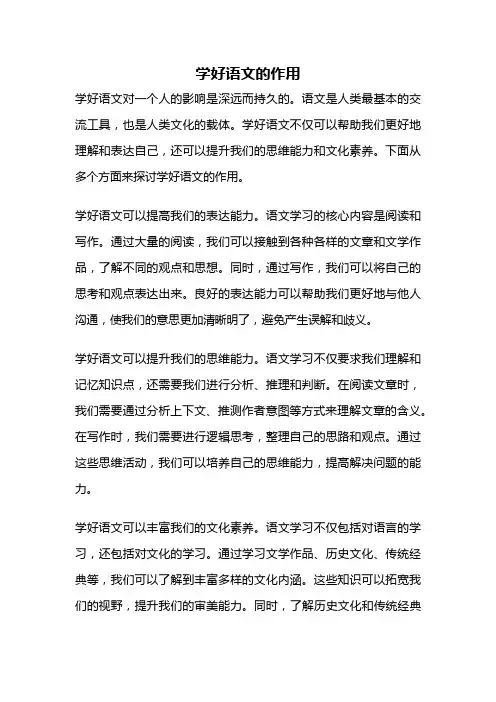 学好语文的作用

学好语文对一个人的影响是深远而持久的。语文是人类最基本的交流工具，也是人类文化的载体。学好语文不仅可以帮助我们更好地理解和表达自己，还可以提升我们的思维能力和文化素养。下面从多个方面来探讨学好语文的作用。

学好语文可以提高我们的表达能力。语文学习的核心内容是阅读和写作。通过大量的阅读，我们可以接触到各种各样的文章和文学作品，了解不同的观点和思想。同时，通过写作，我们可以将自己的思考和观点表达出来。良好的表达能力可以帮助我们更好地与他人沟通，使我们的意思更加清晰明了，避免产生误解和歧义。

学好语文可以提升我们的思维能力。语文学习不仅要求我们理解和记忆知识点，还需要我们进行分析、推理和判断。在阅读文章时，我们需要通过分析上下文、推测作者意图等方式来理解文章的含义。在写作时，我们需要进行逻辑思考，整理自己的思路和观点。通过这些思维活动，我们可以培养自己的思维能力，提高解决问题的能力。

学好语文可以丰富我们的文化素养。语文学习不仅包括对语言的学习，还包括对文化的学习。通过学习文学作品、历史文化、传统经典等，我们可以了解到丰富多样的文化内涵。这些知识可以拓宽我们的视野，提升我们的审美能力。同时，了解历史文化和传统经典